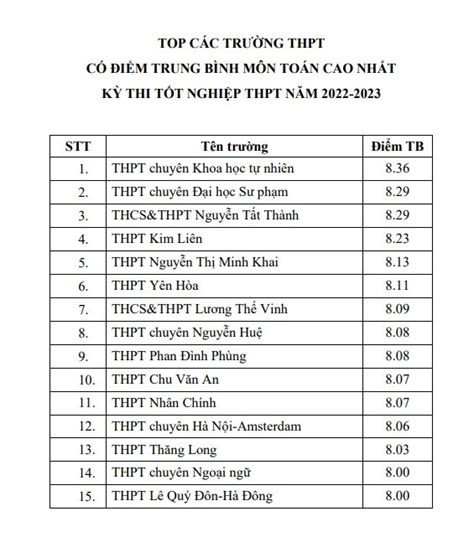 TOP CÁC TRƯỜNG THPT
CÓ ĐIỂM TRUNG BÌNH MÔN TOÁN CAO NHẤT
KỲ THI TỐT NGHIỆP THPT NĂM 2022-2023

| STT | Tên trường | Điểm TB |
|---|---|---|
| 1. | THPT chuyên Khoa học tự nhiên | 8.36 |
| 2. | THPT chuyên Đại học Sư phạm | 8.29 |
| 3. | THCS&THPT Nguyễn Tất Thành | 8.29 |
| 4. | THPT Kim Liên | 8.23 |
| 5. | THPT Nguyễn Thị Minh Khai | 8.13 |
| 6. | THPT Yên Hòa | 8.11 |
| 7. | THCS&THPT Lương Thế Vinh | 8.09 |
| 8. | THPT chuyên Nguyễn Huệ | 8.08 |
| 9. | THPT Phan Đình Phùng | 8.08 |
| 10. | THPT Chu Văn An | 8.07 |
| 11. | THPT Nhân Chính | 8.07 |
| 12. | THPT chuyên Hà Nội-Amsterdam | 8.06 |
| 13. | THPT Thăng Long | 8.03 |
| 14. | THPT chuyên Ngoại ngữ | 8.00 |
| 15. | THPT Lê Quý Đôn-Hà Đông | 8.00 |